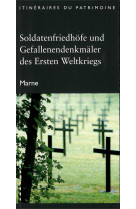 ITINÉRAIRES DU PATRIMOINE

Soldatenfriedhöfe und Gefallenendenkmäler des Ersten Weltkriegs

Marne